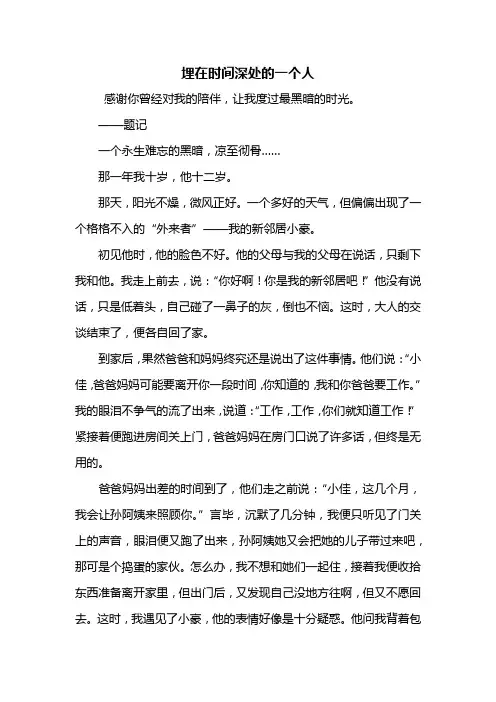 埋在时间深处的一个人

感谢你曾经对我的陪伴，让我度过最黑暗的时光。

——题记

一个永生难忘的黑暗，凉至彻骨……

那一年我十岁，他十二岁。

那天，阳光不燥，微风正好。一个多好的天气，但偏偏出现了一个格格不入的“外来者”——我的新邻居小豪。

初见他时，他的脸色不好。他的父母与我的父母在说话，只剩下我和他。我走上前去，说：“你好啊！你是我的新邻居吧！”他没有说话，只是低着头，自己碰了一鼻子的灰，倒也不恼。这时，大人的交谈结束了，便各自回了家。

到家后，果然爸爸和妈妈终究还是说出了这件事情。他们说：“小佳，爸爸妈妈可能要离开你一段时间，你知道的，我和你爸爸要工作。”我的眼泪不争气的流了出来，说道：“工作，工作，你们就知道工作！”紧接着便跑进房间关上门，爸爸妈妈在房门口说了许多话，但终是无用的。

爸爸妈妈出差的时间到了，他们走之前说：“小佳，这几个月，我会让孙阿姨来照顾你。”言毕，沉默了几分钟，我便只听见了门关上的声音，眼泪便又跑了出来，孙阿姨她又会把她的儿子带过来吧，那可是个捣蛋的家伙。怎么办，我不想和她们一起住，接着我便收拾东西准备离开家里，但出门后，又发现自己没地方住啊，但又不愿回去。这时，我遇见了小豪，他的表情好像是十分疑惑。他问我背着包